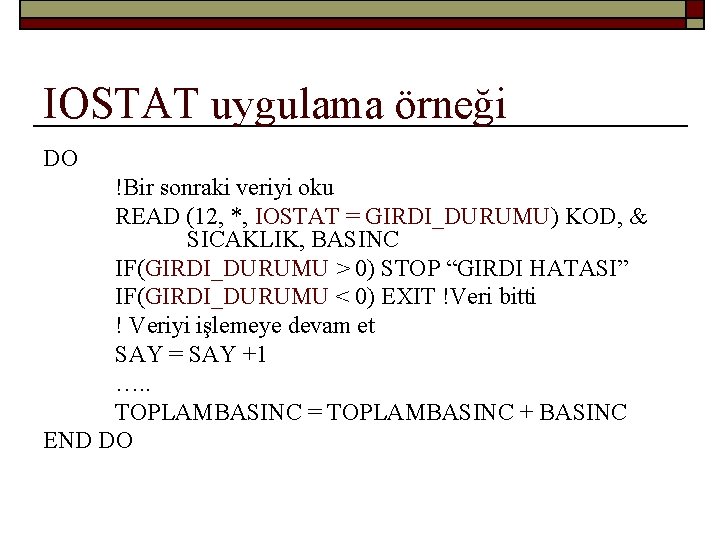 IOSTAT uygulama örneği

DO

!Bir sonraki veriyi oku

READ (12, *, IOSTAT = GIRDI_DURUMU) KOD, &
SICAKLIK, BASINC

IF(GIRDI_DURUMU > 0) STOP “GIRDI HATASI”

IF(GIRDI_DURUMU < 0) EXIT !Veri bitti

! Veriyi işlemeye devam et

SAY = SAY +1

…..

TOPLAMBASINC = TOPLAMBASINC + BASINC

END DO